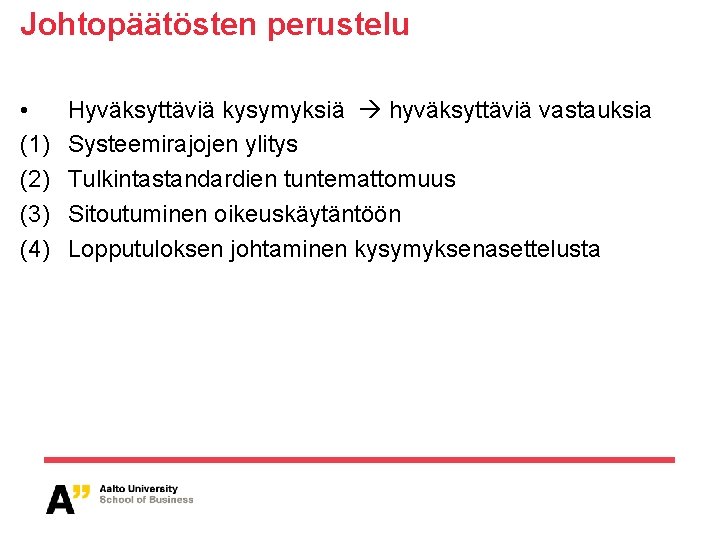 Johtopäätösten perustelu

• Hyväksyttäviä kysymyksiä → hyväksyttäviä vastauksia

(1) Systeemirajojen ylitys

(2) Tulkintastandardien tuntemattomuus

(3) Sitoutuminen oikeuskäytäntöön

(4) Lopputuloksen johtaminen kysymyksenasettelusta

A" Aalto University
School of Business